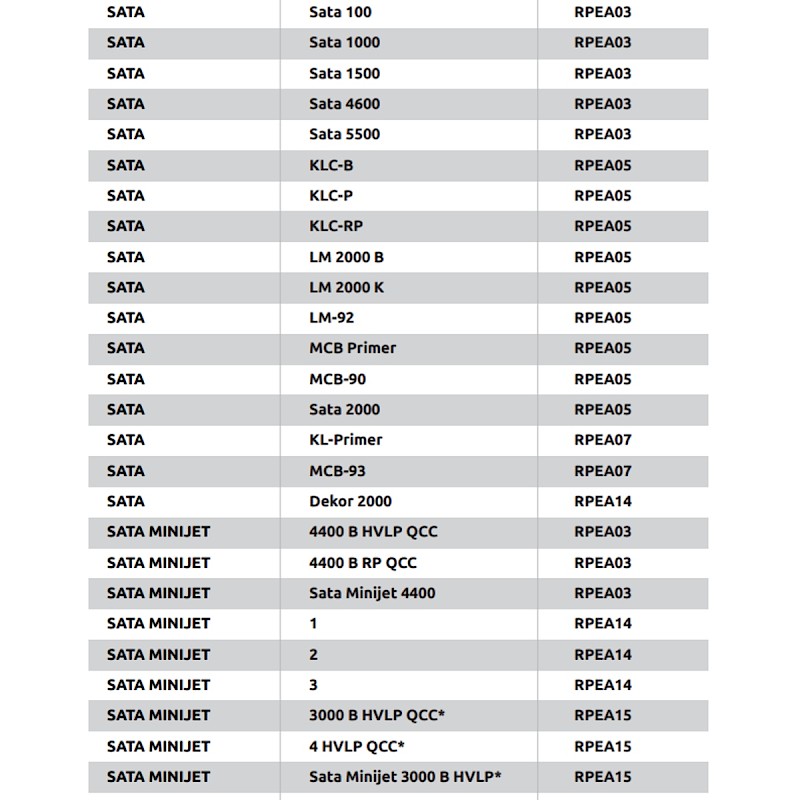 | SATA | Sata 100 | RPEA03 |
|---|---|---|
| SATA | Sata 1000 | RPEA03 |
| SATA | Sata 1500 | RPEA03 |
| SATA | Sata 4600 | RPEA03 |
| SATA | Sata 5500 | RPEA03 |
| SATA | KLC-B | RPEA05 |
| SATA | KLC-P | RPEA05 |
| SATA | KLC-RP | RPEA05 |
| SATA | LM 2000 B | RPEA05 |
| SATA | LM 2000 K | RPEA05 |
| SATA | LM-92 | RPEA05 |
| SATA | MCB Primer | RPEA05 |
| SATA | MCB-90 | RPEA05 |
| SATA | Sata 2000 | RPEA05 |
| SATA | KL-Primer | RPEA07 |
| SATA | MCB-93 | RPEA07 |
| SATA | Dekor 2000 | RPEA14 |
| SATA MINIJET | 4400 B HVLP QCC | RPEA03 |
| SATA MINIJET | 4400 B RP QCC | RPEA03 |
| SATA MINIJET | Sata Minijet 4400 | RPEA03 |
| SATA MINIJET | 1 | RPEA14 |
| SATA MINIJET | 2 | RPEA14 |
| SATA MINIJET | 3 | RPEA14 |
| SATA MINIJET | 3000 B HVLP QCC* | RPEA15 |
| SATA MINIJET | 4 HVLP QCC* | RPEA15 |
| SATA MINIJET | Sata Minijet 3000 B HVLP* | RPEA15 |